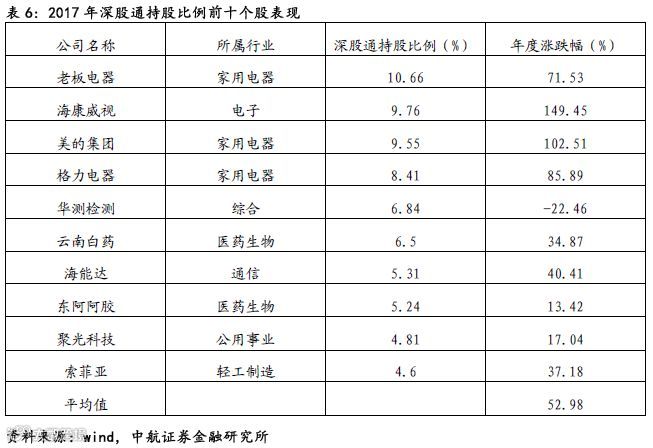 表6：2017年深股通持股比例前十个股表现

| 公司名称 | 所属行业 | 深股通持股比例（%） | 年度涨跌幅（%） |
|---|---|---|---|
| 老板电器 | 家用电器 | 10.66 | 71.53 |
| 海康威视 | 电子 | 9.76 | 149.45 |
| 美的集团 | 家用电器 | 9.55 | 102.51 |
| 格力电器 | 家用电器 | 8.41 | 85.89 |
| 华测检测 | 综合 | 6.84 | -22.46 |
| 云南白药 | 医药生物 | 6.5 | 34.87 |
| 海能达 | 通信 | 5.31 | 40.41 |
| 东阿阿胶 | 医药生物 | 5.24 | 13.42 |
| 聚光科技 | 公用事业 | 4.81 | 17.04 |
| 索菲亚 | 轻工制造 | 4.6 | 37.18 |
| 平均值 |  |  | 52.98 |

资料来源：wind，中航证券金融研究所